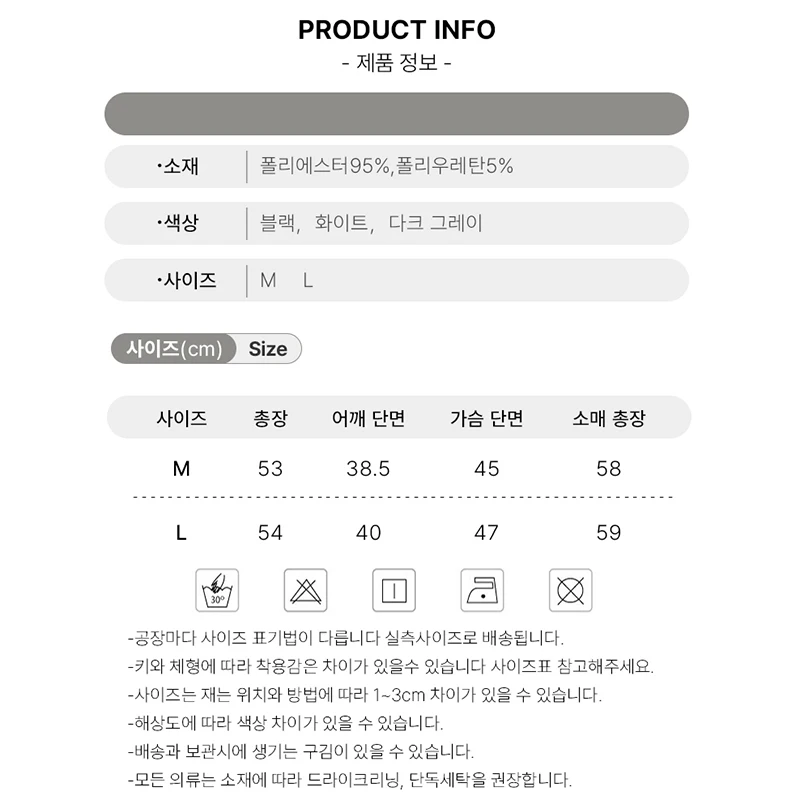 PRODUCT INFO
- 제품 정보 -

•소재
폴리에스터95%,폴리우레탄5%

•색상
블랙, 화이트, 다크 그레이

•사이즈
M L

사이즈(cm) Size

| 사이즈 | 총장 | 어깨 단면 | 가슴 단면 | 소매 총장 |
|---|---|---|---|---|
| M | 53 | 38.5 | 45 | 58 |
| L | 54 | 40 | 47 | 59 |

30°

-공장마다 사이즈 표기법이 다릅니다 실측사이즈로 배송됩니다.
-키와 체형에 따라 착용감은 차이가 있을수 있습니다 사이즈표 참고해주세요.
-사이즈는 재는 위치와 방법에 따라 1~3cm 차이가 있을 수 있습니다.
-해상도에 따라 색상 차이가 있을 수 있습니다.
-배송과 보관시에 생기는 구김이 있을 수 있습니다.
-모든 의류는 소재에 따라 드라이크리닝, 단독세탁을 권장합니다.